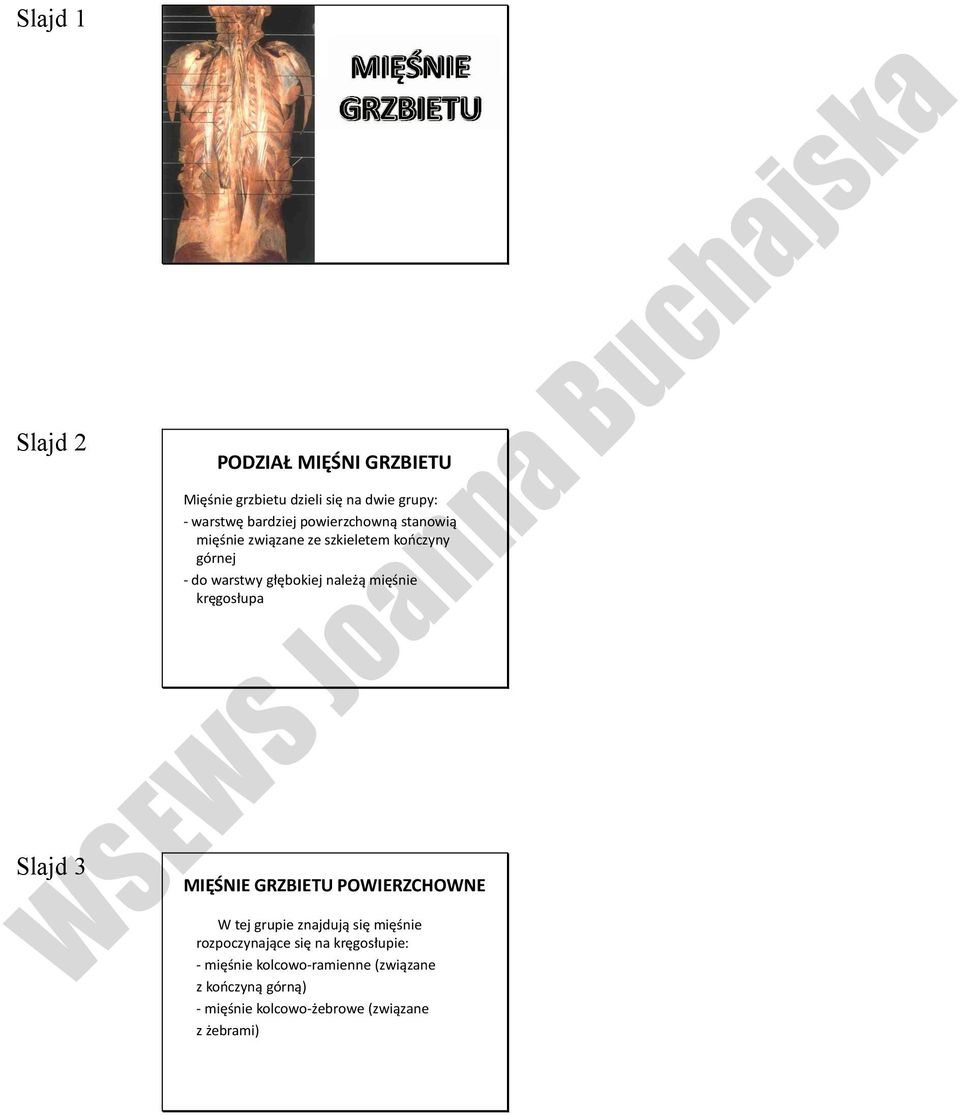 Slajd 1

MIĘŚNIE GRZBIETU

Slajd 2

PODZIAŁ MIĘŚNI GRZBIETU

Mięśnie grzbietu dzieli się na dwie grupy:
- warstwę bardziej powierzchowną stanowią mięśnie związane ze szkieletem kończyny górnej
- do warstwy głębokiej należą mięśnie kręgosłupa

Slajd 3

MIĘŚNIE GRZBIETU POWIERZCHOWNE

W tej grupie znajdują się mięśnie rozpoczynające się na kręgosłupie:
- mięśnie kolcowo-ramienne (związane z kończyną górną)
- mięśnie kolcowo-żebrowe (związane z żebrami)

WSEWS Joanna Buchajska